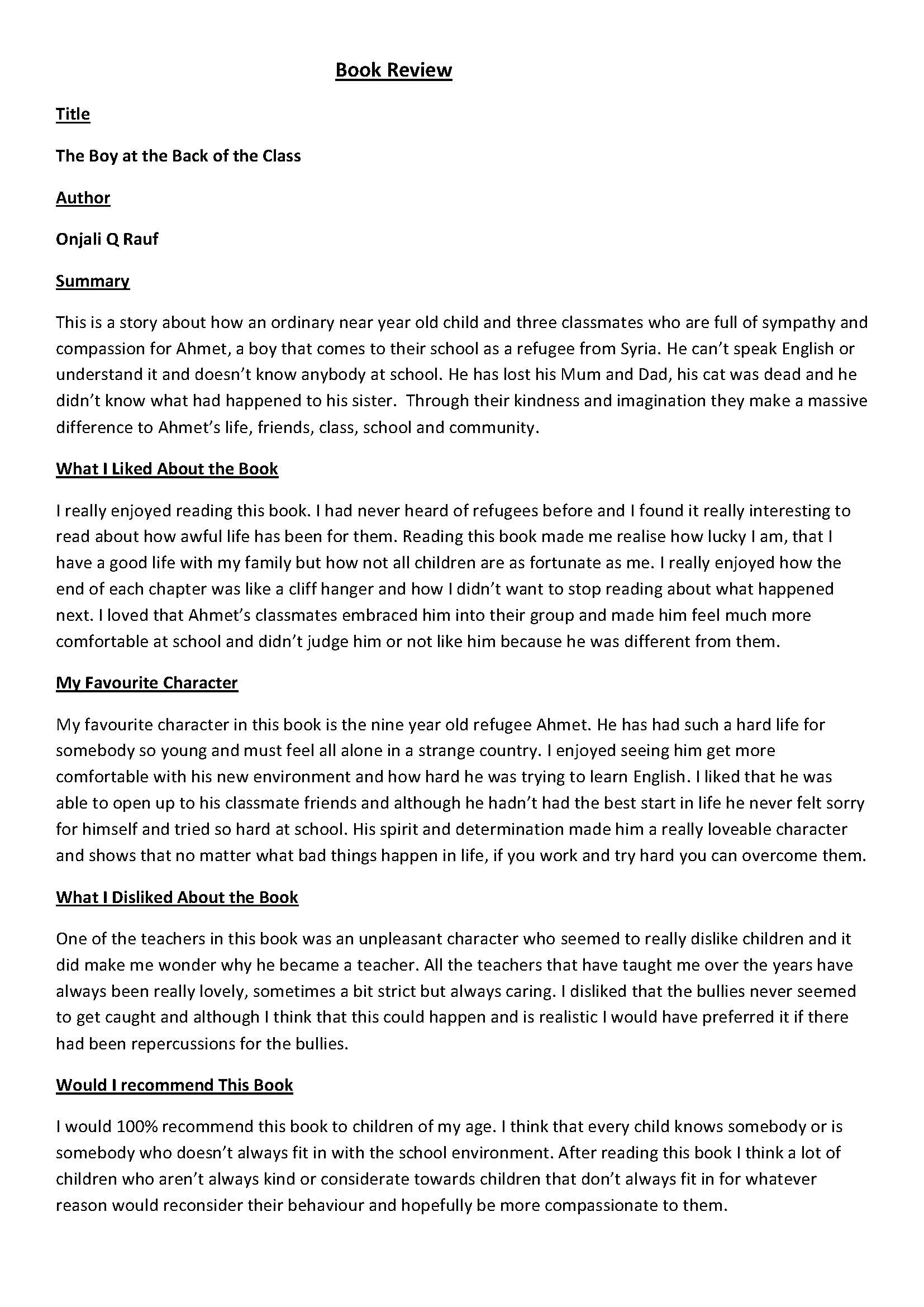 Book Review

Title

The Boy at the Back of the Class

Author

Onjali Q Rauf

Summary

This is a story about how an ordinary near year old child and three classmates who are full of sympathy and compassion for Ahmet, a boy that comes to their school as a refugee from Syria. He can't speak English or understand it and doesn't know anybody at school. He has lost his Mum and Dad, his cat was dead and he didn't know what had happened to his sister. Through their kindness and imagination they make a massive difference to Ahmet's life, friends, class, school and community.

What I Liked About the Book

I really enjoyed reading this book. I had never heard of refugees before and I found it really interesting to read about how awful life has been for them. Reading this book made me realise how lucky I am, that I have a good life with my family but how not all children are as fortunate as me. I really enjoyed how the end of each chapter was like a cliff hanger and how I didn't want to stop reading about what happened next. I loved that Ahmet's classmates embraced him into their group and made him feel much more comfortable at school and didn't judge him or not like him because he was different from them.

My Favourite Character

My favourite character in this book is the nine year old refugee Ahmet. He has had such a hard life for somebody so young and must feel all alone in a strange country. I enjoyed seeing him get more comfortable with his new environment and how hard he was trying to learn English. I liked that he was able to open up to his classmate friends and although he hadn't had the best start in life he never felt sorry for himself and tried so hard at school. His spirit and determination made him a really loveable character and shows that no matter what bad things happen in life, if you work and try hard you can overcome them.

What I Disliked About the Book

One of the teachers in this book was an unpleasant character who seemed to really dislike children and it did make me wonder why he became a teacher. All the teachers that have taught me over the years have always been really lovely, sometimes a bit strict but always caring. I disliked that the bullies never seemed to get caught and although I think that this could happen and is realistic I would have preferred it if there had been repercussions for the bullies.

Would I recommend This Book

I would 100% recommend this book to children of my age. I think that every child knows somebody or is somebody who doesn't always fit in with the school environment. After reading this book I think a lot of children who aren't always kind or considerate towards children that don't always fit in for whatever reason would reconsider their behaviour and hopefully be more compassionate to them.